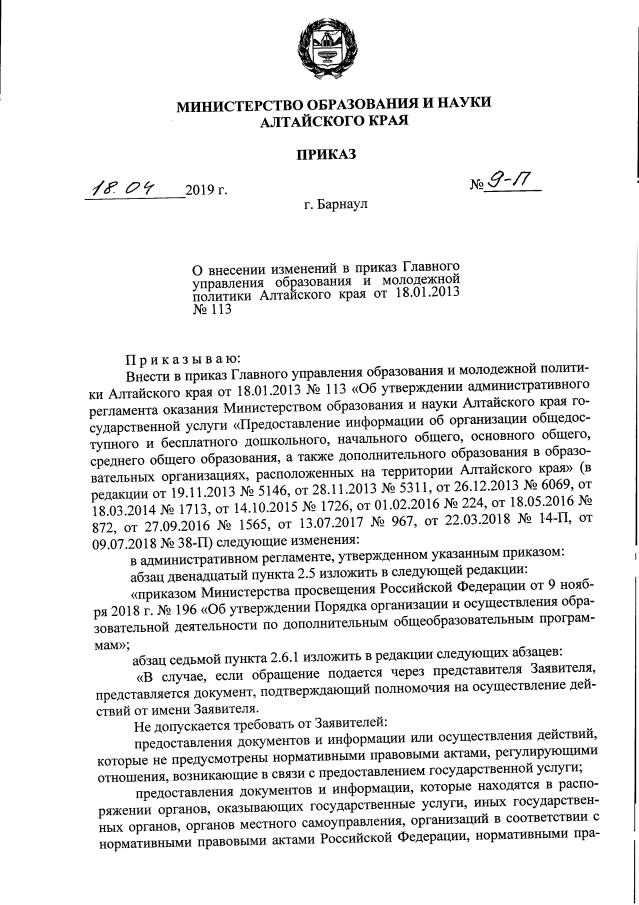 МИНИСТЕРСТВО ОБРАЗОВАНИЯ И НАУКИ АЛТАЙСКОГО КРАЯ

ПРИКАЗ

18.04 2019 г. № 9-П

г. Барнаул

О внесении изменений в приказ Главного управления образования и молодежной политики Алтайского края от 18.01.2013 № 113

Приказываю:

Внести в приказ Главного управления образования и молодежной политики Алтайского края от 18.01.2013 № 113 «Об утверждении административного регламента оказания Министерством образования и науки Алтайского края государственной услуги «Предоставление информации об организации общедоступного и бесплатного дошкольного, начального общего, основного общего, среднего общего образования, а также дополнительного образования в образовательных организациях, расположенных на территории Алтайского края» (в редакции от 19.11.2013 № 5146, от 28.11.2013 № 5311, от 26.12.2013 № 6069, от 18.03.2014 № 1713, от 14.10.2015 № 1726, от 01.02.2016 № 224, от 18.05.2016 № 872, от 27.09.2016 № 1565, от 13.07.2017 № 967, от 22.03.2018 № 14-П, от 09.07.2018 № 38-П) следующие изменения:

в административном регламенте, утвержденном указанным приказом:

абзац двенадцатый пункта 2.5 изложить в следующей редакции:

«приказом Министерства просвещения Российской Федерации от 9 ноября 2018 г. № 196 «Об утверждении Порядка организации и осуществления образовательной деятельности по дополнительным общеобразовательным программам»;

абзац седьмой пункта 2.6.1 изложить в редакции следующих абзацев:

«В случае, если обращение подается через представителя Заявителя, представляется документ, подтверждающий полномочия на осуществление действий от имени Заявителя.

Не допускается требовать от Заявителей:

предоставления документов и информации или осуществления действий, которые не предусмотрены нормативными правовыми актами, регулирующими отношения, возникающие в связи с предоставлением государственной услуги;

предоставления документов и информации, которые находятся в распоряжении органов, оказывающих государственные услуги, иных государственных органов, органов местного самоуправления, организаций в соответствии с нормативными правовыми актами Российской Федерации, нормативными пра-